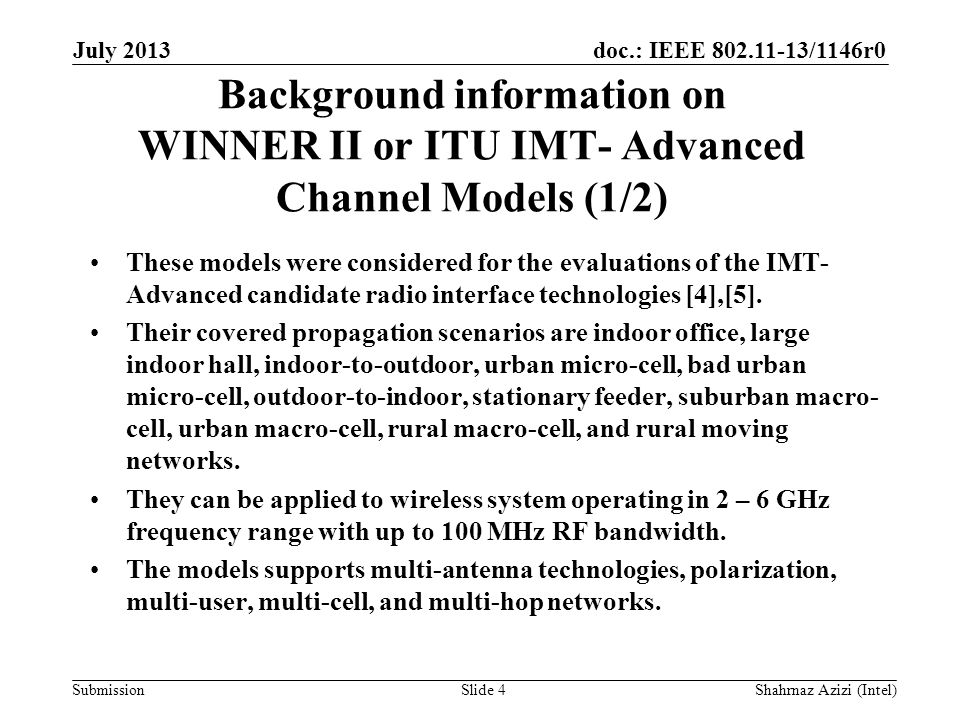 July 2013

doc.: IEEE 802.11-13/1146r0

Background information on WINNER II or ITU IMT- Advanced Channel Models (1/2)

• These models were considered for the evaluations of the IMT-Advanced candidate radio interface technologies [4],[5].

• Their covered propagation scenarios are indoor office, large indoor hall, indoor-to-outdoor, urban micro-cell, bad urban micro-cell, outdoor-to-indoor, stationary feeder, suburban macro-cell, urban macro-cell, rural macro-cell, and rural moving networks.

• They can be applied to wireless system operating in 2 – 6 GHz frequency range with up to 100 MHz RF bandwidth.

• The models supports multi-antenna technologies, polarization, multi-user, multi-cell, and multi-hop networks.

Submission

Slide 4

Shahrnaz Azizi (Intel)